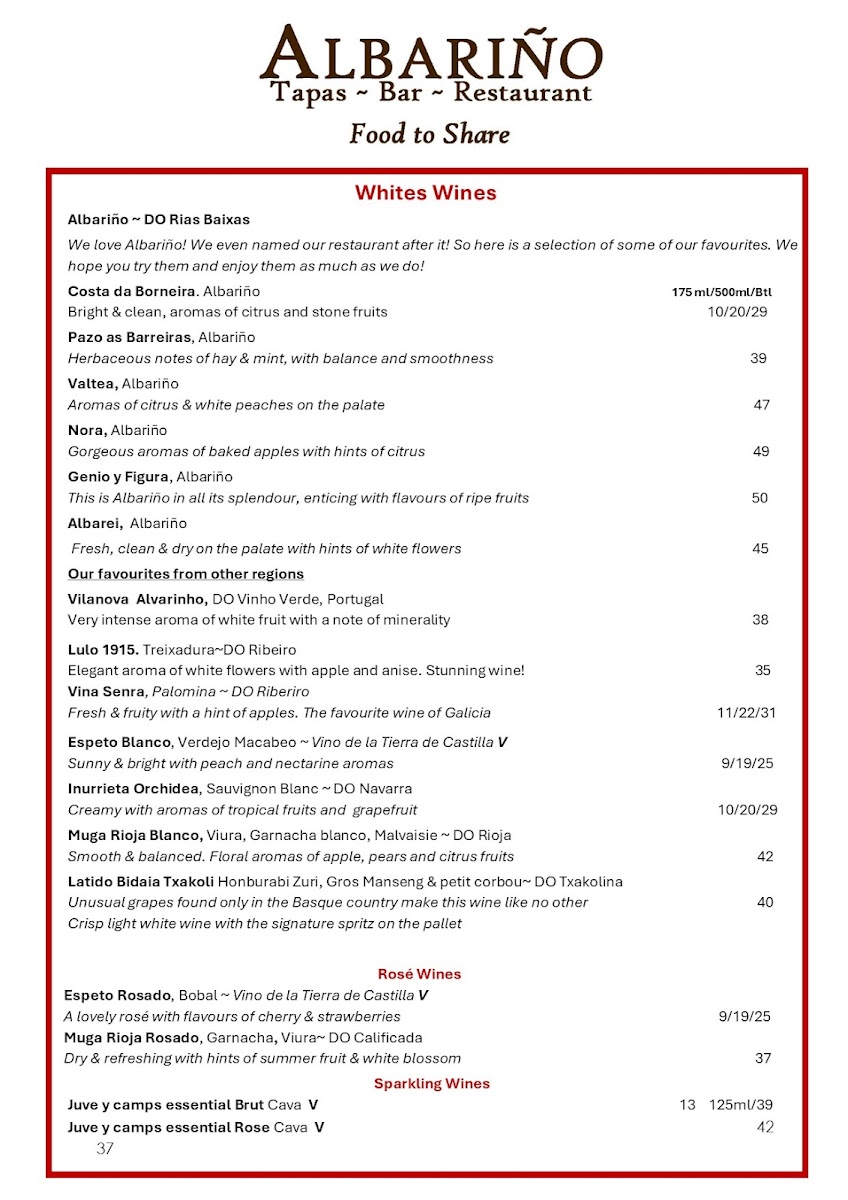 ALBARIÑO
Tapas ~ Bar ~ Restaurant
Food to Share

Whites Wines

Albariño ~ DO Rias Baixas

We love Albariño! We even named our restaurant after it! So here is a selection of some of our favourites. We hope you try them and enjoy them as much as we do!

Costa da Borneira. Albariño 175 ml/500ml/Btl
Bright & clean, aromas of citrus and stone fruits 10/20/29

Pazo as Barreiras, Albariño
Herbaceous notes of hay & mint, with balance and smoothness 39

Valtea, Albariño
Aromas of citrus & white peaches on the palate 47

Nora, Albariño
Gorgeous aromas of baked apples with hints of citrus 49

Genio y Figura, Albariño
This is Albariño in all its splendour, enticing with flavours of ripe fruits 50

Albarei, Albariño
Fresh, clean & dry on the palate with hints of white flowers 45

Our favourites from other regions

Vilanova Alvarinho, DO Vinho Verde, Portugal
Very intense aroma of white fruit with a note of minerality 38

Lulo 1915. Treixadura~DO Ribeiro
Elegant aroma of white flowers with apple and anise. Stunning wine! 35
Vina Senra, Palomina ~ DO Riberiro
Fresh & fruity with a hint of apples. The favourite wine of Galicia 11/22/31

Espeto Blanco, Verdejo Macabeo ~ Vino de la Tierra de Castilla V
Sunny & bright with peach and nectarine aromas 9/19/25

Inurrieta Orchidea, Sauvignon Blanc ~ DO Navarra
Creamy with aromas of tropical fruits and grapefruit 10/20/29

Muga Rioja Blanco, Viura, Garnacha blanco, Malvaisie ~ DO Rioja
Smooth & balanced. Floral aromas of apple, pears and citrus fruits 42

Latido Bidaia Txakoli Honburabi Zuri, Gros Manseng & petit corbou~ DO Txakolina
Unusual grapes found only in the Basque country make this wine like no other 40
Crisp light white wine with the signature spritz on the pallet

Rosé Wines

Espeto Rosado, Bobal ~ Vino de la Tierra de Castilla V
A lovely rosé with flavours of cherry & strawberries 9/19/25
Muga Rioja Rosado, Garnacha, Viura~ DO Calificada
Dry & refreshing with hints of summer fruit & white blossom 37

Sparkling Wines

Juve y camps essential Brut Cava V 13 125ml/39
Juve y camps essential Rose Cava V 42
37